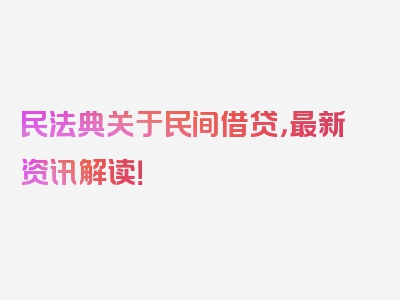 民法典关于民间借贷,最新资讯解读!